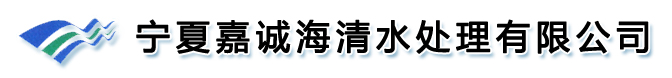 宁夏嘉诚海清水处理有限公司